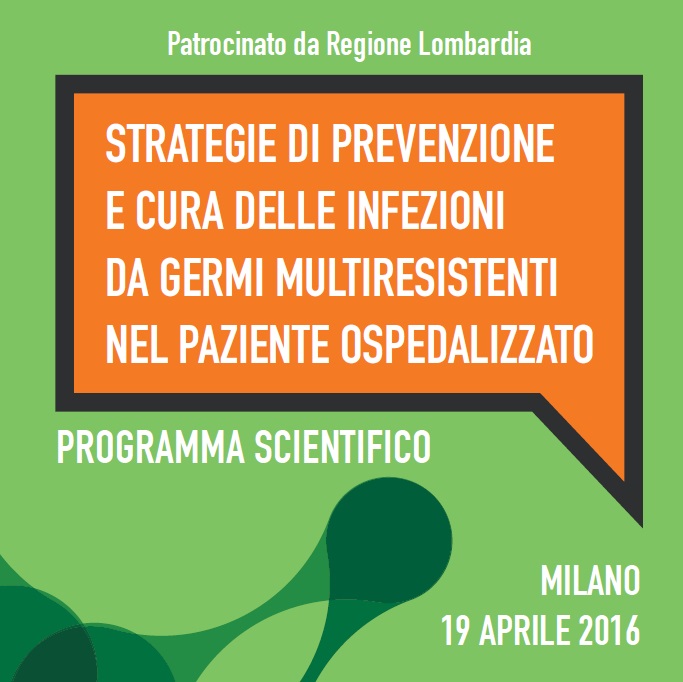 Patrocinato da Regione Lombardia

STRATEGIE DI PREVENZIONE E CURA DELLE INFEZIONI DA GERMI MULTIRESISTENTI NEL PAZIENTE OSPEDALIZZATO

PROGRAMMA SCIENTIFICO

MILANO
19 APRILE 2016